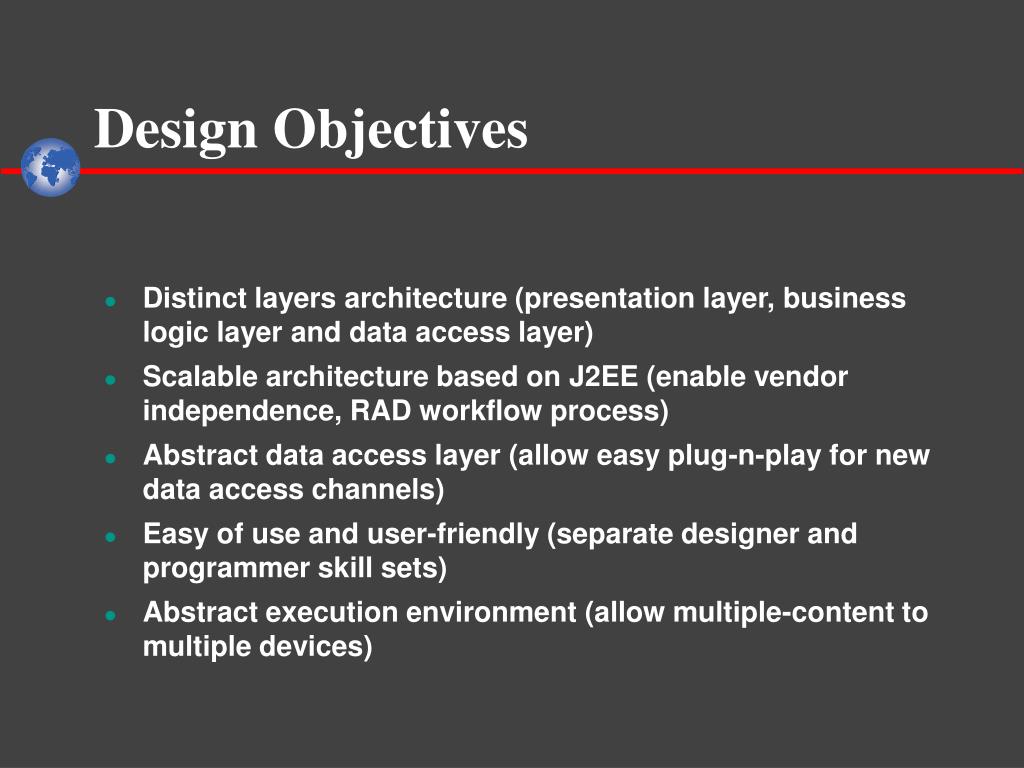 Design Objectives

- Distinct layers architecture (presentation layer, business logic layer and data access layer)
- Scalable architecture based on J2EE (enable vendor independence, RAD workflow process)
- Abstract data access layer (allow easy plug-n-play for new data access channels)
- Easy of use and user-friendly (separate designer and programmer skill sets)
- Abstract execution environment (allow multiple-content to multiple devices)